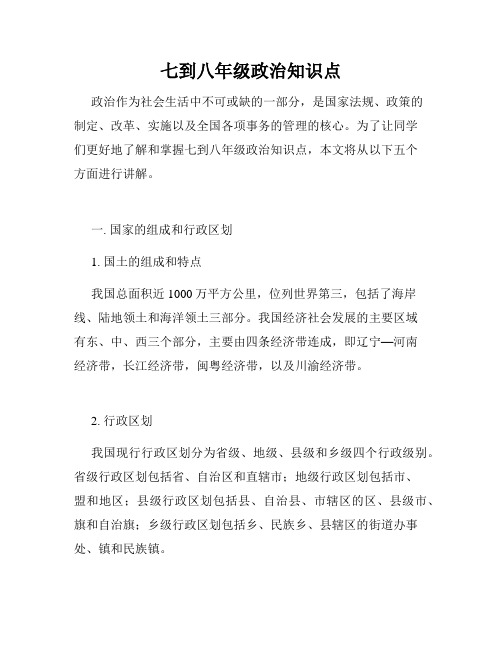 七到八年级政治知识点

政治作为社会生活中不可或缺的一部分，是国家法规、政策的制定、改革、实施以及全国各项事务的管理的核心。为了让同学们更好地了解和掌握七到八年级政治知识点，本文将从以下五个方面进行讲解。

一. 国家的组成和行政区划

1. 国土的组成和特点

我国总面积近 1000 万平方公里，位列世界第三，包括了海岸线、陆地领土和海洋领土三部分。我国经济社会发展的主要区域有东、中、西三个部分，主要由四条经济带连成，即辽宁—河南经济带，长江经济带，闽粤经济带，以及川渝经济带。

2. 行政区划

我国现行行政区划分为省级、地级、县级和乡级四个行政级别。省级行政区划包括省、自治区和直辖市；地级行政区划包括市、盟和地区；县级行政区划包括县、自治县、市辖区的区、县级市、旗和自治旗；乡级行政区划包括乡、民族乡、县辖区的街道办事处、镇和民族镇。